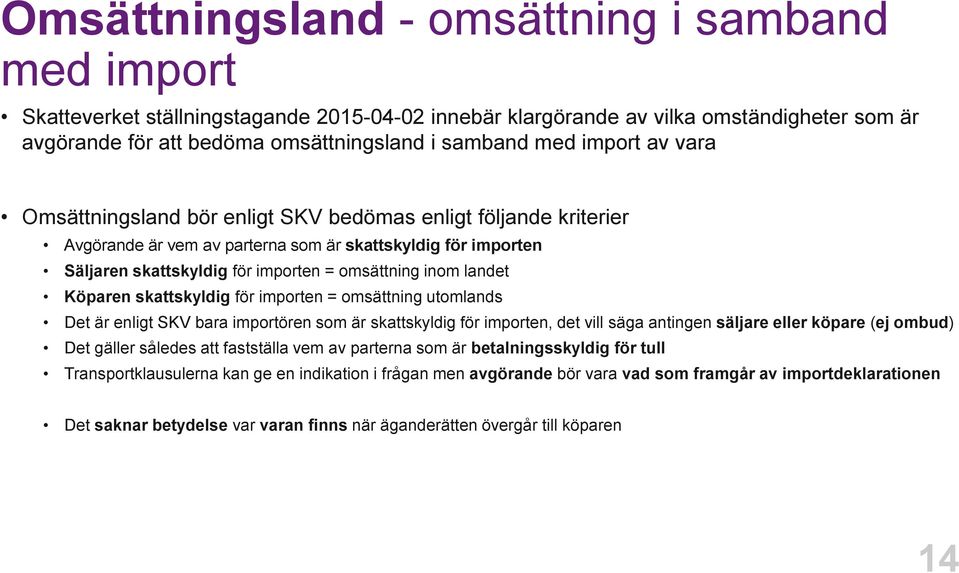 Omsättningsland - omsättning i samband med import

• Skatteverket ställningstagande 2015-04-02 innebär klargörande av vilka omständigheter som är avgörande för att bedöma omsättningsland i samband med import av vara

• Omsättningsland bör enligt SKV bedömas enligt följande kriterier
  • Avgörande är vem av parterna som är skattskyldig för importen
  • Säljaren skattskyldig för importen = omsättning inom landet
  • Köparen skattskyldig för importen = omsättning utomlands
  • Det är enligt SKV bara importören som är skattskyldig för importen, det vill säga antingen säljare eller köpare (ej ombud)
  • Det gäller således att fastställa vem av parterna som är betalningsskyldig för tull
  • Transportklausulerna kan ge en indikation i frågan men avgörande bör vara vad som framgår av importdeklarationen

  • Det saknar betydelse var varan finns när äganderätten övergår till köparen

14